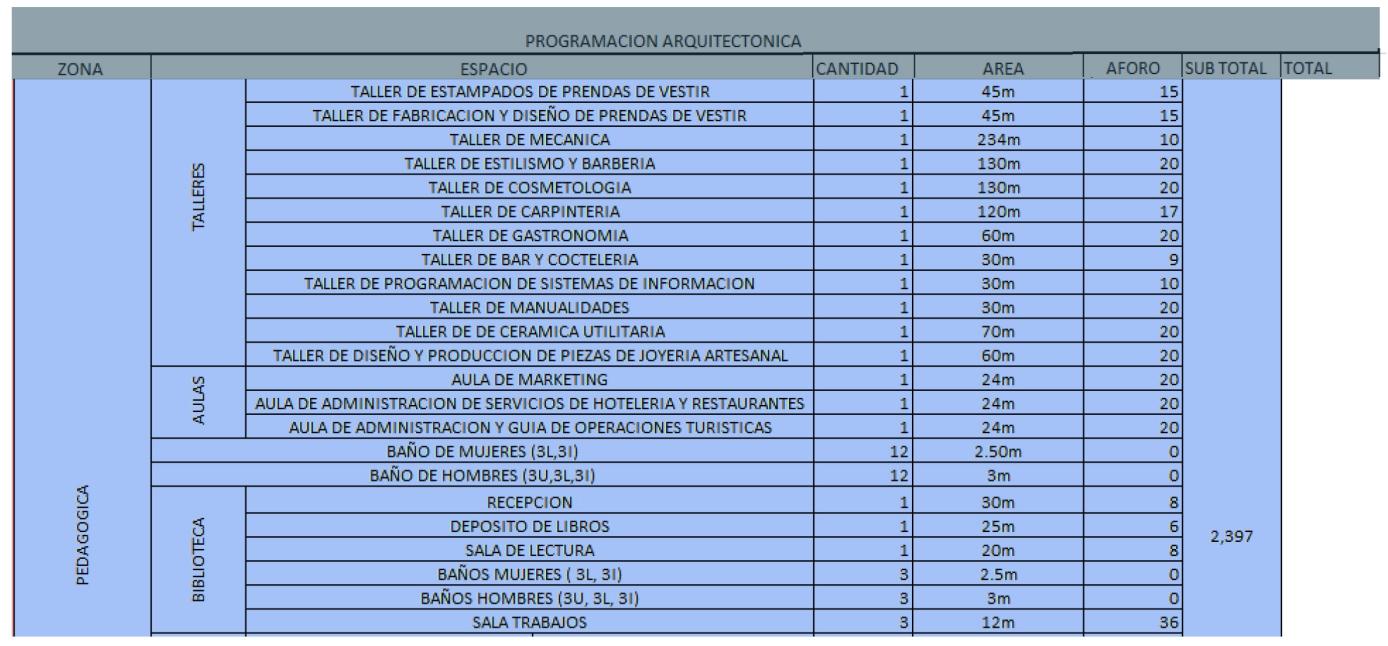 PROGRAMACION ARQUITECTONICA

| ZONA | ESPACIO | | CANTIDAD | AREA | AFORO | SUB TOTAL | TOTAL |
|---|---|---|---|---|---|---|---|
| PEDAGOGICA | TALLERES | TALLER DE ESTAMPADOS DE PRENDAS DE VESTIR | 1 | 45m | 15 | 2,397 | |
| | | TALLER DE FABRICACION Y DISEÑO DE PRENDAS DE VESTIR | 1 | 45m | 15 | | |
| | | TALLER DE MECANICA | 1 | 234m | 10 | | |
| | | TALLER DE ESTILISMO Y BARBERIA | 1 | 130m | 20 | | |
| | | TALLER DE COSMETOLOGIA | 1 | 130m | 20 | | |
| | | TALLER DE CARPINTERIA | 1 | 120m | 17 | | |
| | | TALLER DE GASTRONOMIA | 1 | 60m | 20 | | |
| | | TALLER DE BAR Y COCTELERIA | 1 | 30m | 9 | | |
| | | TALLER DE PROGRAMACION DE SISTEMAS DE INFORMACION | 1 | 30m | 10 | | |
| | | TALLER DE MANUALIDADES | 1 | 30m | 20 | | |
| | | TALLER DE DE CERAMICA UTILITARIA | 1 | 70m | 20 | | |
| | | TALLER DE DISEÑO Y PRODUCCION DE PIEZAS DE JOYERIA ARTESANAL | 1 | 60m | 20 | | |
| | AULAS | AULA DE MARKETING | 1 | 24m | 20 | | |
| | | AULA DE ADMINISTRACION DE SERVICIOS DE HOTELERIA Y RESTAURANTES | 1 | 24m | 20 | | |
| | | AULA DE ADMINISTRACION Y GUIA DE OPERACIONES TURISTICAS | 1 | 24m | 20 | | |
| | BAÑO DE MUJERES (3L,3I) | | 12 | 2.50m | 0 | | |
| | BAÑO DE HOMBRES (3U,3L,3I) | | 12 | 3m | 0 | | |
| | BIBLIOTECA | RECEPCION | 1 | 30m | 8 | | |
| | | DEPOSITO DE LIBROS | 1 | 25m | 6 | | |
| | | SALA DE LECTURA | 1 | 20m | 8 | | |
| | | BAÑOS MUJERES ( 3L, 3I) | 3 | 2.5m | 0 | | |
| | | BAÑOS HOMBRES (3U, 3L, 3I) | 3 | 3m | 0 | | |
| | | SALA TRABAJOS | 3 | 12m | 36 | | |